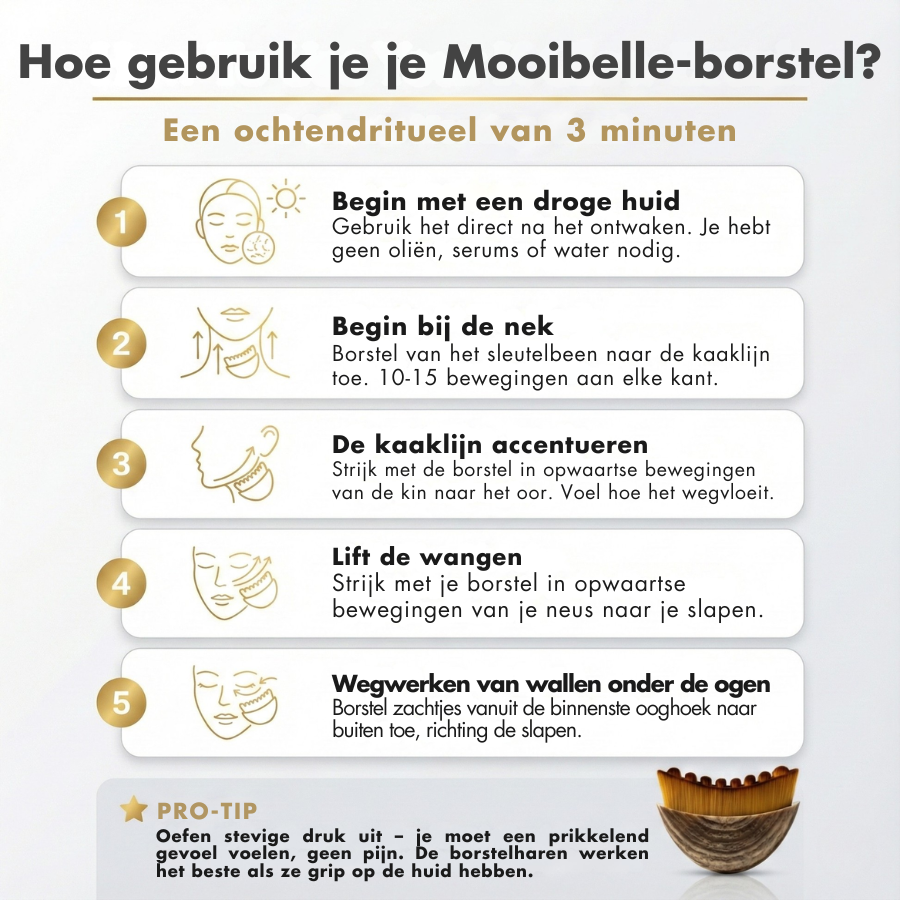 Hoe gebruik je je Mooibelle-borstel?

Een ochtendritueel van 3 minuten

1
Begin met een droge huid
Gebruik het direct na het ontwaken. Je hebt geen oliën, serums of water nodig.

2
Begin bij de nek
Borstel van het sleutelbeen naar de kaaklijn toe. 10-15 bewegingen aan elke kant.

3
De kaaklijn accentueren
Strijk met de borstel in opwaartse bewegingen van de kin naar het oor. Voel hoe het wegvloeit.

4
Lift de wangen
Strijk met je borstel in opwaartse bewegingen van je neus naar je slapen.

5
Wegwerken van wallen onder de ogen
Borstel zachtjes vanuit de binnenste ooghoek naar buiten toe, richting de slapen.

PRO-TIP
Oefen stevige druk uit – je moet een prikkelend gevoel voelen, geen pijn. De borstelharen werken het beste als ze grip op de huid hebben.